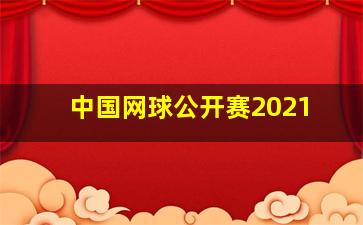 中国网球公开赛2021